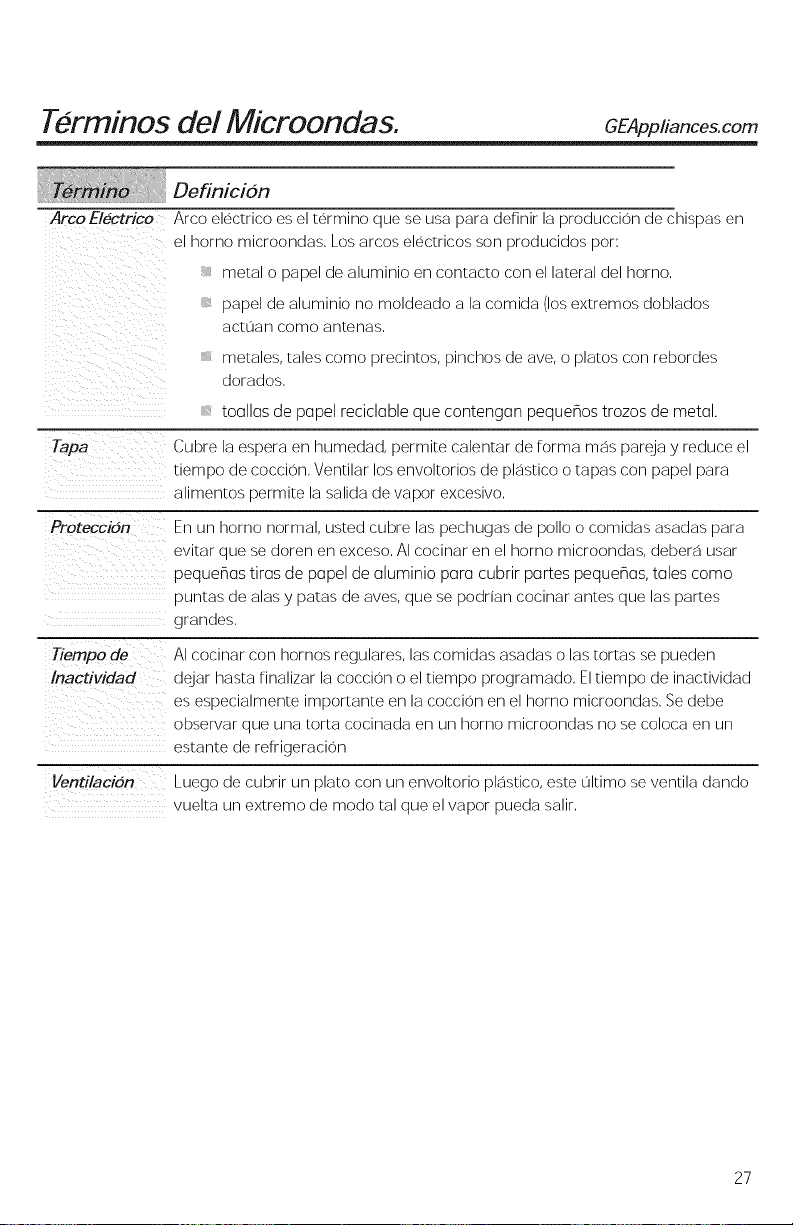 Términos del Microondas. GEAppliances.com

| Término | Definición |
|---|---|
| Arco Eléctrico | Arco eléctrico es el término que se usa para definir la producción de chispas en el horno microondas. Los arcos eléctricos son producidos por: • metal o papel de aluminio en contacto con el lateral del horno. • papel de aluminio no moldeado a la comida (los extremos doblados actúan como antenas. • metales, tales como precintos, pinchos de ave, o platos con rebordes dorados. • toallas de papel reciclable que contengan pequeños trozos de metal. |
| Tapa | Cubre la espera en humedad, permite calentar de forma más pareja y reduce el tiempo de cocción. Ventilar los envoltorios de plástico o tapas con papel para alimentos permite la salida de vapor excesivo. |
| Protección | En un horno normal, usted cubre las pechugas de pollo o comidas asadas para evitar que se doren en exceso. Al cocinar en el horno microondas, deberá usar pequeñas tiras de papel de aluminio para cubrir partes pequeñas, tales como puntas de alas y patas de aves, que se podrían cocinar antes que las partes grandes. |
| Tiempo de Inactividad | Al cocinar con hornos regulares, las comidas asadas o las tortas se pueden dejar hasta finalizar la cocción o el tiempo programado. El tiempo de inactividad es especialmente importante en la cocción en el horno microondas. Se debe observar que una torta cocinada en un horno microondas no se coloca en un estante de refrigeración |
| Ventilación | Luego de cubrir un plato con un envoltorio plástico, este último se ventila dando vuelta un extremo de modo tal que el vapor pueda salir. |

27